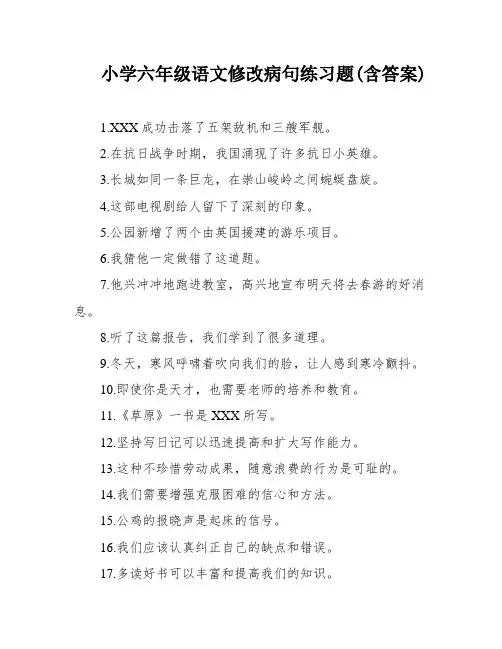 小学六年级语文修改病句练习题(含答案)

1.XXX成功击落了五架敌机和三艘军舰。

2.在抗日战争时期，我国涌现了许多抗日小英雄。

3.长城如同一条巨龙，在崇山峻岭之间蜿蜒盘旋。

4.这部电视剧给人留下了深刻的印象。

5.公园新增了两个由英国援建的游乐项目。

6.我猜他一定做错了这道题。

7.他兴冲冲地跑进教室，高兴地宣布明天将去春游的好消息。

8.听了这篇报告，我们学到了很多道理。

9.冬天，寒风呼啸着吹向我们的脸，让人感到寒冷颤抖。

10.即使你是天才，也需要老师的培养和教育。

11.《草原》一书是XXX所写。

12.坚持写日记可以迅速提高和扩大写作能力。

13.这种不珍惜劳动成果，随意浪费的行为是可耻的。

14.我们需要增强克服困难的信心和方法。

15.公鸡的报晓声是起床的信号。

16.我们应该认真纠正自己的缺点和错误。

17.多读好书可以丰富和提高我们的知识。